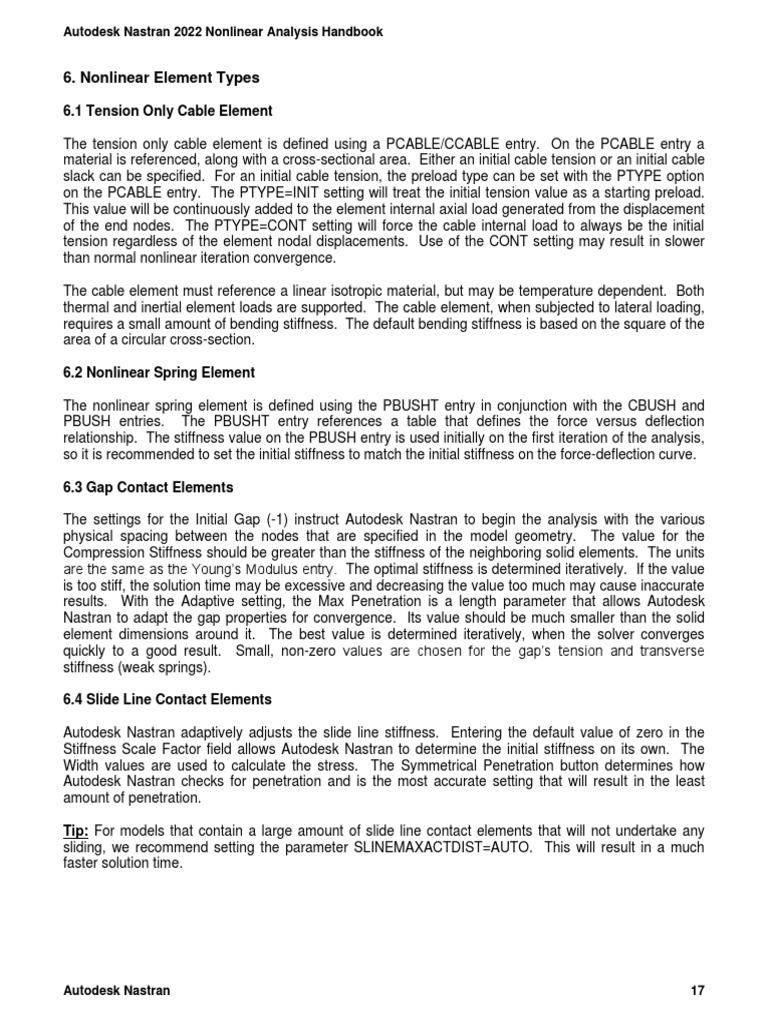 Autodesk Nastran 2022 Nonlinear Analysis Handbook

6. Nonlinear Element Types

6.1 Tension Only Cable Element

The tension only cable element is defined using a PCABLE/CCABLE entry. On the PCABLE entry a material is referenced, along with a cross-sectional area. Either an initial cable tension or an initial cable slack can be specified. For an initial cable tension, the preload type can be set with the PTYPE option on the PCABLE entry. The PTYPE=INIT setting will treat the initial tension value as a starting preload. This value will be continuously added to the element internal axial load generated from the displacement of the end nodes. The PTYPE=CONT setting will force the cable internal load to always be the initial tension regardless of the element nodal displacements. Use of the CONT setting may result in slower than normal nonlinear iteration convergence.

The cable element must reference a linear isotropic material, but may be temperature dependent. Both thermal and inertial element loads are supported. The cable element, when subjected to lateral loading, requires a small amount of bending stiffness. The default bending stiffness is based on the square of the area of a circular cross-section.

6.2 Nonlinear Spring Element

The nonlinear spring element is defined using the PBUSHT entry in conjunction with the CBUSH and PBUSH entries. The PBUSHT entry references a table that defines the force versus deflection relationship. The stiffness value on the PBUSH entry is used initially on the first iteration of the analysis, so it is recommended to set the initial stiffness to match the initial stiffness on the force-deflection curve.

6.3 Gap Contact Elements

The settings for the Initial Gap (-1) instruct Autodesk Nastran to begin the analysis with the various physical spacing between the nodes that are specified in the model geometry. The value for the Compression Stiffness should be greater than the stiffness of the neighboring solid elements. The units are the same as the Young's Modulus entry. The optimal stiffness is determined iteratively. If the value is too stiff, the solution time may be excessive and decreasing the value too much may cause inaccurate results. With the Adaptive setting, the Max Penetration is a length parameter that allows Autodesk Nastran to adapt the gap properties for convergence. Its value should be much smaller than the solid element dimensions around it. The best value is determined iteratively, when the solver converges quickly to a good result. Small, non-zero values are chosen for the gap's tension and transverse stiffness (weak springs).

6.4 Slide Line Contact Elements

Autodesk Nastran adaptively adjusts the slide line stiffness. Entering the default value of zero in the Stiffness Scale Factor field allows Autodesk Nastran to determine the initial stiffness on its own. The Width values are used to calculate the stress. The Symmetrical Penetration button determines how Autodesk Nastran checks for penetration and is the most accurate setting that will result in the least amount of penetration.

Tip: For models that contain a large amount of slide line contact elements that will not undertake any sliding, we recommend setting the parameter SLINEMAXACTDIST=AUTO. This will result in a much faster solution time.

Autodesk Nastran 17